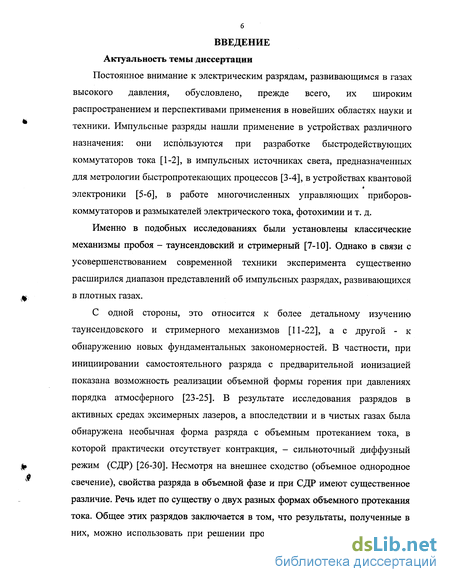 6

ВВЕДЕНИЕ

Актуальность темы диссертации

Постоянное внимание к электрическим разрядам, развивающимся в газах высокого давления, обусловлено, прежде всего, их широким распространением и перспективами применения в новейших областях науки и техники. Импульсные разряды нашли применение в устройствах различного назначения: они используются при разработке быстродействующих коммутаторов тока [1-2], в импульсных источниках света, предназначенных для метрологии быстропротекающих процессов [3-4], в устройствах квантовой электроники [5-6], в работе многочисленных управляющих приборов-коммутаторов и размыкателей электрического тока, фотохимии и т. д.

Именно в подобных исследованиях были установлены классические механизмы пробоя – таунсендовский и стримерный [7-10]. Однако в связи с усовершенствованием современной техники эксперимента существенно расширился диапазон представлений об импульсных разрядах, развивающихся в плотных газах.

С одной стороны, это относится к более детальному изучению таунсендовского и стримерного механизмов [11-22], а с другой - к обнаружению новых фундаментальных закономерностей. В частности, при инициировании самостоятельного разряда с предварительной ионизацией показана возможность реализации объемной формы горения при давлениях порядка атмосферного [23-25]. В результате исследования разрядов в активных средах эксимерных лазеров, а впоследствии и в чистых газах была обнаружена необычная форма разряда с объемным протеканием тока, в которой практически отсутствует контракция, – сильноточный диффузный режим (СДР) [26-30]. Несмотря на внешнее сходство (объемное однородное свечение), свойства разряда в объемной фазе и при СДР имеют существенное различие. Речь идет по существу о двух разных формах объемного протекания тока. Общее этих разрядов заключается в том, что результаты, полученные в них, можно использовать при решении про

dsLib.net
библиотека диссертаций